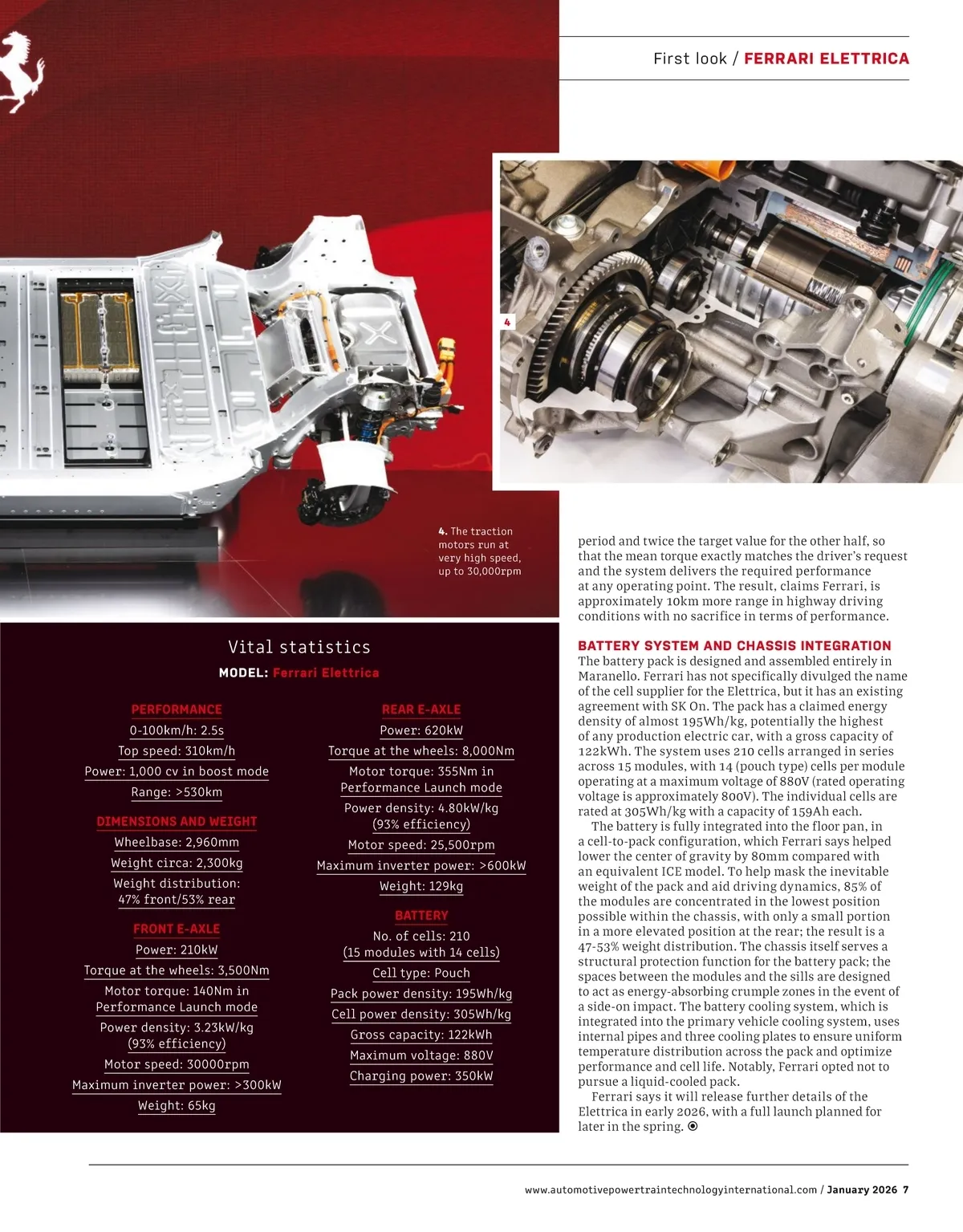 First look / FERRARI ELETTRICA

4

4. The traction motors run at very high speed, up to 30,000rpm

Vital statistics

MODEL: Ferrari Elettrica

PERFORMANCE
0-100km/h: 2.5s
Top speed: 310km/h
Power: 1,000 cv in boost mode
Range: >530km

DIMENSIONS AND WEIGHT
Wheelbase: 2,960mm
Weight circa: 2,300kg
Weight distribution: 47% front/53% rear

FRONT E-AXLE
Power: 210kW
Torque at the wheels: 3,500Nm
Motor torque: 140Nm in Performance Launch mode
Power density: 3.23kW/kg (93% efficiency)
Motor speed: 30000rpm
Maximum inverter power: >300kW
Weight: 65kg

REAR E-AXLE
Power: 620kW
Torque at the wheels: 8,000Nm
Motor torque: 355Nm in Performance Launch mode
Power density: 4.80kW/kg (93% efficiency)
Motor speed: 25,500rpm
Maximum inverter power: >600kW
Weight: 129kg

BATTERY
No. of cells: 210 (15 modules with 14 cells)
Cell type: Pouch
Pack power density: 195Wh/kg
Cell power density: 305Wh/kg
Gross capacity: 122kWh
Maximum voltage: 880V
Charging power: 350kW

period and twice the target value for the other half, so that the mean torque exactly matches the driver's request and the system delivers the required performance at any operating point. The result, claims Ferrari, is approximately 10km more range in highway driving conditions with no sacrifice in terms of performance.

BATTERY SYSTEM AND CHASSIS INTEGRATION
The battery pack is designed and assembled entirely in Maranello. Ferrari has not specifically divulged the name of the cell supplier for the Elettrica, but it has an existing agreement with SK On. The pack has a claimed energy density of almost 195Wh/kg, potentially the highest of any production electric car, with a gross capacity of 122kWh. The system uses 210 cells arranged in series across 15 modules, with 14 (pouch type) cells per module operating at a maximum voltage of 880V (rated operating voltage is approximately 800V). The individual cells are rated at 305Wh/kg with a capacity of 159Ah each.
The battery is fully integrated into the floor pan, in a cell-to-pack configuration, which Ferrari says helped lower the center of gravity by 80mm compared with an equivalent ICE model. To help mask the inevitable weight of the pack and aid driving dynamics, 85% of the modules are concentrated in the lowest position possible within the chassis, with only a small portion in a more elevated position at the rear; the result is a 47-53% weight distribution. The chassis itself serves a structural protection function for the battery pack; the spaces between the modules and the sills are designed to act as energy-absorbing crumple zones in the event of a side-on impact. The battery cooling system, which is integrated into the primary vehicle cooling system, uses internal pipes and three cooling plates to ensure uniform temperature distribution across the pack and optimize performance and cell life. Notably, Ferrari opted not to pursue a liquid-cooled pack.
Ferrari says it will release further details of the Elettrica in early 2026, with a full launch planned for later in the spring.

www.automotivepowertraintechnologyinternational.com / January 2026 7